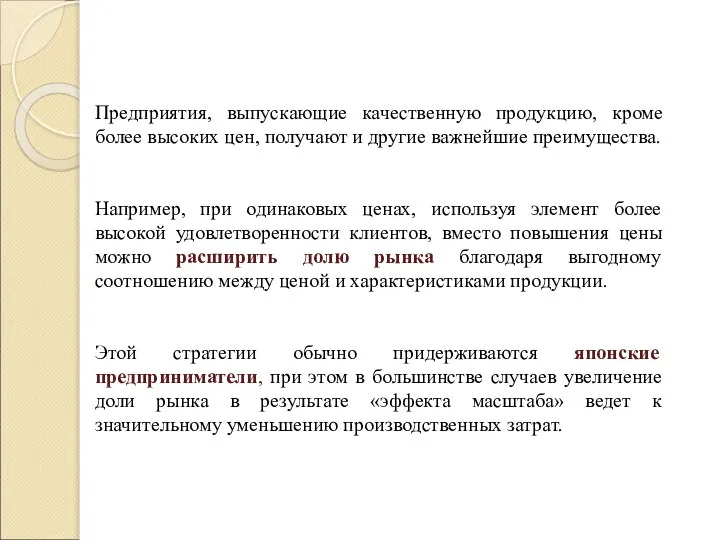 Предприятия, выпускающие качественную продукцию, кроме более высоких цен, получают и другие важнейшие преимущества.

Например, при одинаковых ценах, используя элемент более высокой удовлетворенности клиентов, вместо повышения цены можно расширить долю рынка благодаря выгодному соотношению между ценой и характеристиками продукции.

Этой стратегии обычно придерживаются японские предприниматели, при этом в большинстве случаев увеличение доли рынка в результате «эффекта масштаба» ведет к значительному уменьшению производственных затрат.